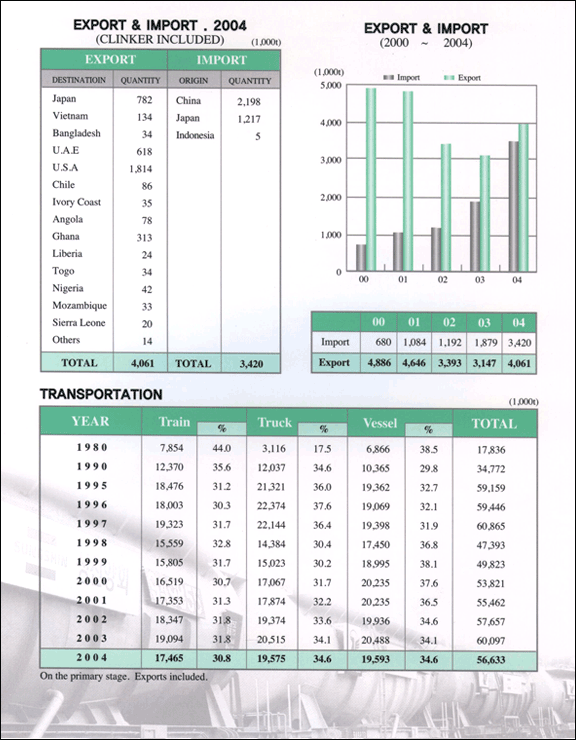 EXPORT & IMPORT . 2004
(CLINKER INCLUDED)

(1,000t)

| EXPORT | | IMPORT | |
|---|---|---|---|
| DESTINATIOIN | QUANTITY | ORIGIN | QUANTITY |
| Japan | 782 | China | 2,198 |
| Vietnam | 134 | Japan | 1,217 |
| Bangladesh | 34 | Indonesia | 5 |
| U.A.E | 618 | | |
| U.S.A | 1,814 | | |
| Chile | 86 | | |
| Ivory Coast | 35 | | |
| Angola | 78 | | |
| Ghana | 313 | | |
| Liberia | 24 | | |
| Togo | 34 | | |
| Nigeria | 42 | | |
| Mozambique | 33 | | |
| Sierra Leone | 20 | | |
| Others | 14 | | |
| TOTAL | 4,061 | TOTAL | 3,420 |

EXPORT & IMPORT
(2000 ~ 2004)

(1,000t)
Import Export
5,000
4,000
3,000
2,000
1,000
0
00 01 02 03 04

| | 00 | 01 | 02 | 03 | 04 |
|---|---|---|---|---|---|
| Import | 680 | 1,084 | 1,192 | 1,879 | 3,420 |
| Export | 4,886 | 4,646 | 3,393 | 3,147 | 4,061 |

TRANSPORTATION

(1,000t)

| YEAR | Train | % | Truck | % | Vessel | % | TOTAL |
|---|---|---|---|---|---|---|---|
| 1980 | 7,854 | 44.0 | 3,116 | 17.5 | 6,866 | 38.5 | 17,836 |
| 1990 | 12,370 | 35.6 | 12,037 | 34.6 | 10,365 | 29.8 | 34,772 |
| 1995 | 18,476 | 31.2 | 21,321 | 36.0 | 19,362 | 32.7 | 59,159 |
| 1996 | 18,003 | 30.3 | 22,374 | 37.6 | 19,069 | 32.1 | 59,446 |
| 1997 | 19,323 | 31.7 | 22,144 | 36.4 | 19,398 | 31.9 | 60,865 |
| 1998 | 15,559 | 32.8 | 14,384 | 30.4 | 17,450 | 36.8 | 47,393 |
| 1999 | 15,805 | 31.7 | 15,023 | 30.2 | 18,995 | 38.1 | 49,823 |
| 2000 | 16,519 | 30.7 | 17,067 | 31.7 | 20,235 | 37.6 | 53,821 |
| 2001 | 17,353 | 31.3 | 17,874 | 32.2 | 20,235 | 36.5 | 55,462 |
| 2002 | 18,347 | 31.8 | 19,374 | 33.6 | 19,936 | 34.6 | 57,657 |
| 2003 | 19,094 | 31.8 | 20,515 | 34.1 | 20,488 | 34.1 | 60,097 |
| 2004 | 17,465 | 30.8 | 19,575 | 34.6 | 19,593 | 34.6 | 56,633 |

On the primary stage. Exports included.